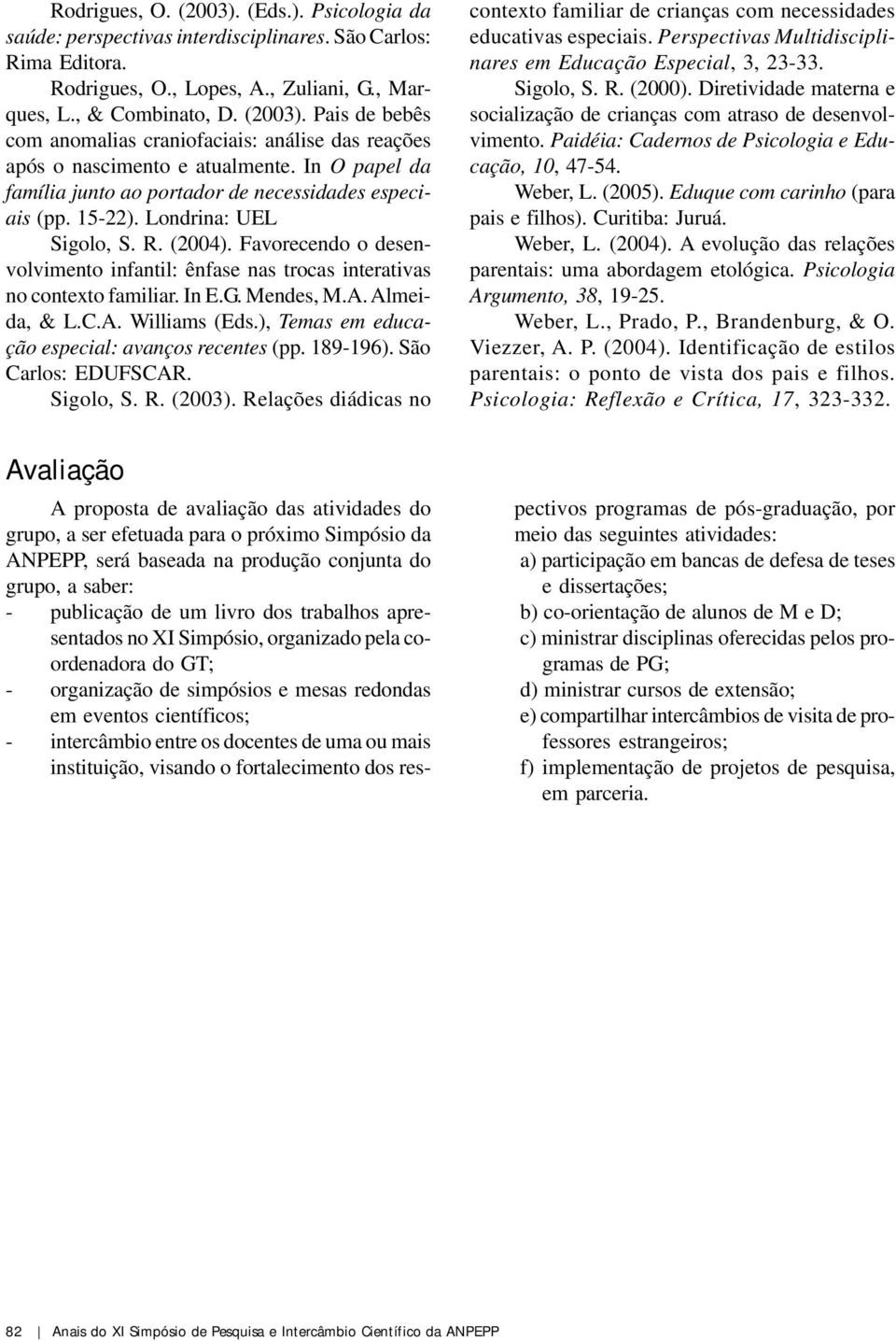 Rodrigues, O. (2003). (Eds.). Psicologia da saúde: perspectivas interdisciplinares. São Carlos: Rima Editora.

Rodrigues, O., Lopes, A., Zuliani, G., Marques, L., & Combinato, D. (2003). Pais de bebês com anomalias craniofaciais: análise das reações após o nascimento e atualmente. In O papel da família junto ao portador de necessidades especiais (pp. 15-22). Londrina: UEL

Sigolo, S. R. (2004). Favorecendo o desenvolvimento infantil: ênfase nas trocas interativas no contexto familiar. In E.G. Mendes, M.A. Almeida, & L.C.A. Williams (Eds.), Temas em educação especial: avanços recentes (pp. 189-196). São Carlos: EDUFSCAR.

Sigolo, S. R. (2003). Relações diádicas no contexto familiar de crianças com necessidades educativas especiais. Perspectivas Multidisciplinares em Educação Especial, 3, 23-33.

Sigolo, S. R. (2000). Diretividade materna e socialização de crianças com atraso de desenvolvimento. Paidéia: Cadernos de Psicologia e Educação, 10, 47-54.

Weber, L. (2005). Eduque com carinho (para pais e filhos). Curitiba: Juruá.

Weber, L. (2004). A evolução das relações parentais: uma abordagem etológica. Psicologia Argumento, 38, 19-25.

Weber, L., Prado, P., Brandenburg, & O. Viezzer, A. P. (2004). Identificação de estilos parentais: o ponto de vista dos pais e filhos. Psicologia: Reflexão e Crítica, 17, 323-332.

Avaliação

A proposta de avaliação das atividades do grupo, a ser efetuada para o próximo Simpósio da ANPEPP, será baseada na produção conjunta do grupo, a saber:
- publicação de um livro dos trabalhos apresentados no XI Simpósio, organizado pela coordenadora do GT;
- organização de simpósios e mesas redondas em eventos científicos;
- intercâmbio entre os docentes de uma ou mais instituição, visando o fortalecimento dos respectivos programas de pós-graduação, por meio das seguintes atividades:
a) participação em bancas de defesa de teses e dissertações;
b) co-orientação de alunos de M e D;
c) ministrar disciplinas oferecidas pelos programas de PG;
d) ministrar cursos de extensão;
e) compartilhar intercâmbios de visita de professores estrangeiros;
f) implementação de projetos de pesquisa, em parceria.

82 Anais do XI Simpósio de Pesquisa e Intercâmbio Científico da ANPEPP